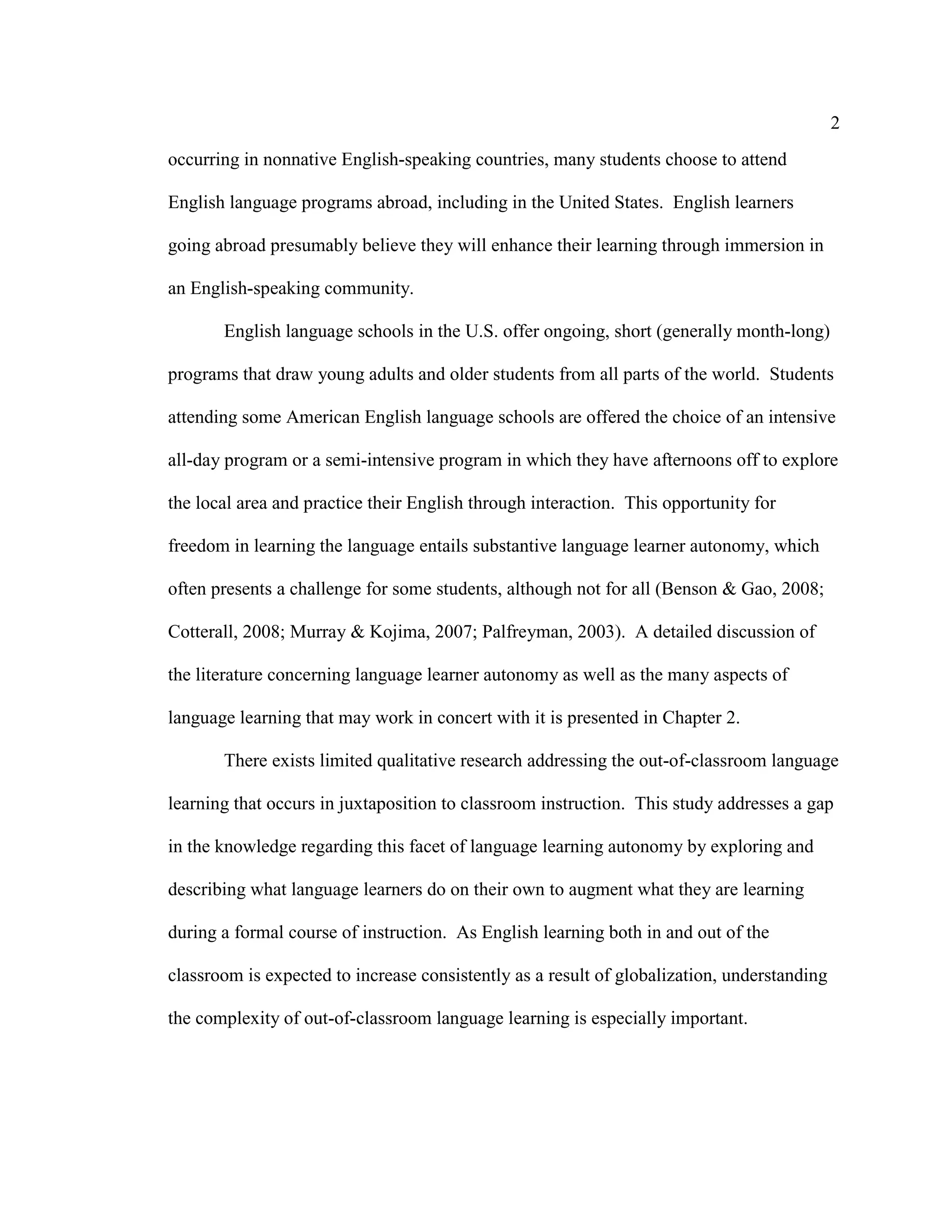 2

occurring in nonnative English-speaking countries, many students choose to attend English language programs abroad, including in the United States. English learners going abroad presumably believe they will enhance their learning through immersion in an English-speaking community.

English language schools in the U.S. offer ongoing, short (generally month-long) programs that draw young adults and older students from all parts of the world. Students attending some American English language schools are offered the choice of an intensive all-day program or a semi-intensive program in which they have afternoons off to explore the local area and practice their English through interaction. This opportunity for freedom in learning the language entails substantive language learner autonomy, which often presents a challenge for some students, although not for all (Benson & Gao, 2008; Cotterall, 2008; Murray & Kojima, 2007; Palfreyman, 2003). A detailed discussion of the literature concerning language learner autonomy as well as the many aspects of language learning that may work in concert with it is presented in Chapter 2.

There exists limited qualitative research addressing the out-of-classroom language learning that occurs in juxtaposition to classroom instruction. This study addresses a gap in the knowledge regarding this facet of language learning autonomy by exploring and describing what language learners do on their own to augment what they are learning during a formal course of instruction. As English learning both in and out of the classroom is expected to increase consistently as a result of globalization, understanding the complexity of out-of-classroom language learning is especially important.